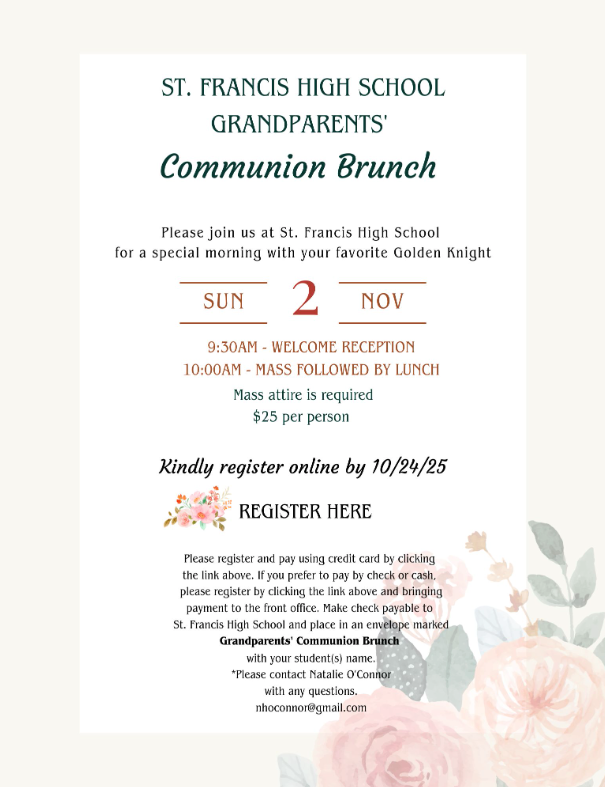 ST. FRANCIS HIGH SCHOOL
GRANDPARENTS'
Communion Brunch

Please join us at St. Francis High School for a special morning with your favorite Golden Knight

SUN 2 NOV

9:30AM - WELCOME RECEPTION
10:00AM - MASS FOLLOWED BY LUNCH
Mass attire is required
$25 per person

Kindly register online by 10/24/25

REGISTER HERE

Please register and pay using credit card by clicking the link above. If you prefer to pay by check or cash, please register by clicking the link above and bringing payment to the front office. Make check payable to St. Francis High School and place in an envelope marked
Grandparents' Communion Brunch
with your student(s) name.
*Please contact Natalie O'Connor with any questions.
nhoconnor@gmail.com